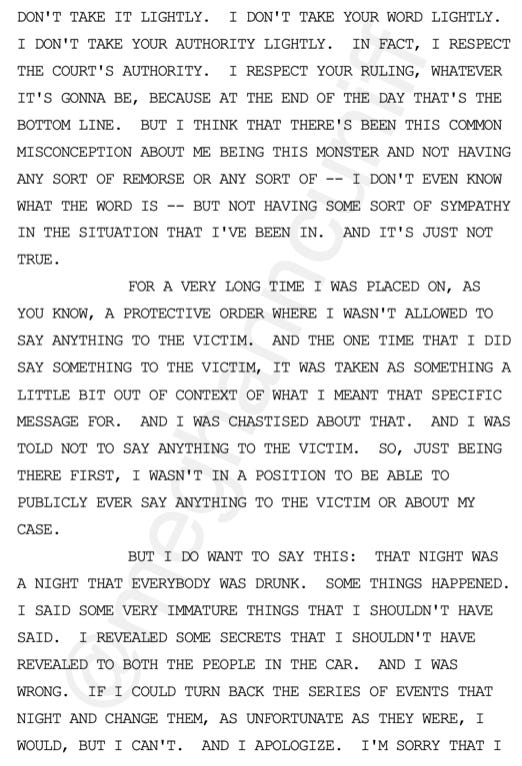 DON'T TAKE IT LIGHTLY. I DON'T TAKE YOUR WORD LIGHTLY. I DON'T TAKE YOUR AUTHORITY LIGHTLY. IN FACT, I RESPECT THE COURT'S AUTHORITY. I RESPECT YOUR RULING, WHATEVER IT'S GONNA BE, BECAUSE AT THE END OF THE DAY THAT'S THE BOTTOM LINE. BUT I THINK THAT THERE'S BEEN THIS COMMON MISCONCEPTION ABOUT ME BEING THIS MONSTER AND NOT HAVING ANY SORT OF REMORSE OR ANY SORT OF -- I DON'T EVEN KNOW WHAT THE WORD IS -- BUT NOT HAVING SOME SORT OF SYMPATHY IN THE SITUATION THAT I'VE BEEN IN. AND IT'S JUST NOT TRUE.

FOR A VERY LONG TIME I WAS PLACED ON, AS YOU KNOW, A PROTECTIVE ORDER WHERE I WASN'T ALLOWED TO SAY ANYTHING TO THE VICTIM. AND THE ONE TIME THAT I DID SAY SOMETHING TO THE VICTIM, IT WAS TAKEN AS SOMETHING A LITTLE BIT OUT OF CONTEXT OF WHAT I MEANT THAT SPECIFIC MESSAGE FOR. AND I WAS CHASTISED ABOUT THAT. AND I WAS TOLD NOT TO SAY ANYTHING TO THE VICTIM. SO, JUST BEING THERE FIRST, I WASN'T IN A POSITION TO BE ABLE TO PUBLICLY EVER SAY ANYTHING TO THE VICTIM OR ABOUT MY CASE.

BUT I DO WANT TO SAY THIS: THAT NIGHT WAS A NIGHT THAT EVERYBODY WAS DRUNK. SOME THINGS HAPPENED. I SAID SOME VERY IMMATURE THINGS THAT I SHOULDN'T HAVE SAID. I REVEALED SOME SECRETS THAT I SHOULDN'T HAVE REVEALED TO BOTH THE PEOPLE IN THE CAR. AND I WAS WRONG. IF I COULD TURN BACK THE SERIES OF EVENTS THAT NIGHT AND CHANGE THEM, AS UNFORTUNATE AS THEY WERE, I WOULD, BUT I CAN'T. AND I APOLOGIZE. I'M SORRY THAT I

@meganncuniff